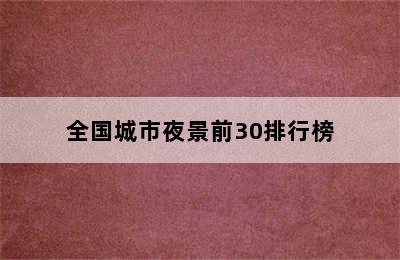 全国城市夜景前30排行榜